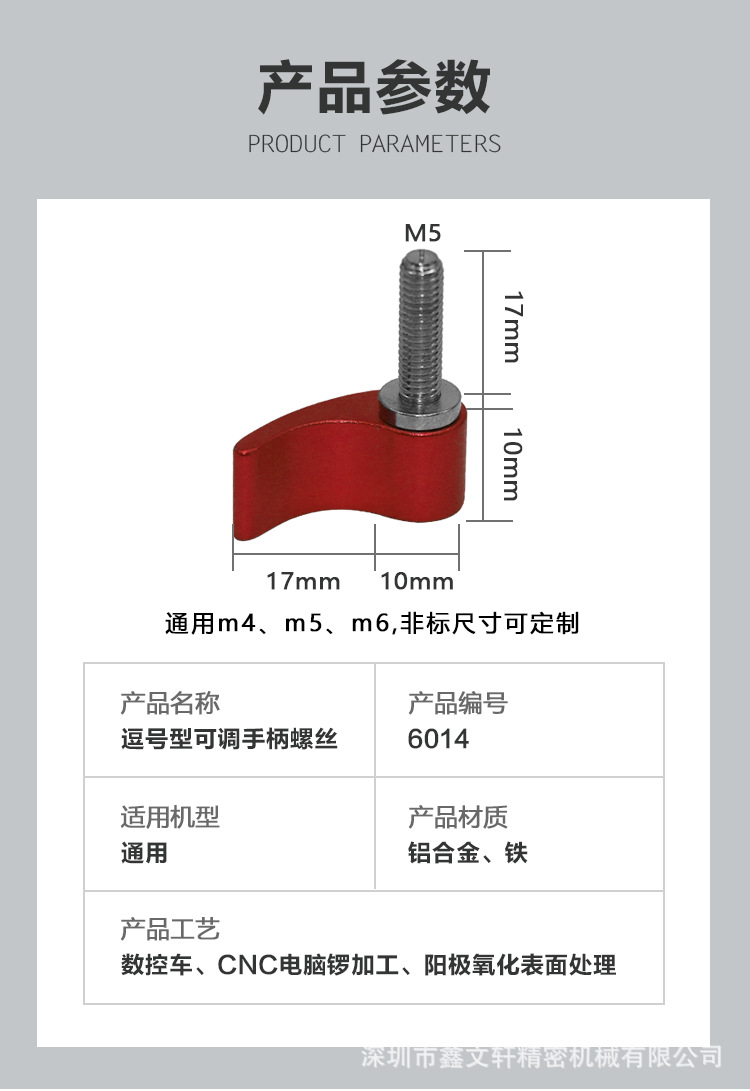 产品参数

PRODUCT PARAMETERS

M5

17mm

10mm

17mm 10mm

通用m4、m5、m6,非标尺寸可定制

产品名称
逗号型可调手柄螺丝

产品编号
6014

适用机型
通用

产品材质
铝合金、铁

产品工艺
数控车、CNC电脑锣加工、阳极氧化表面处理

深圳市鑫文轩精密机械有限公司